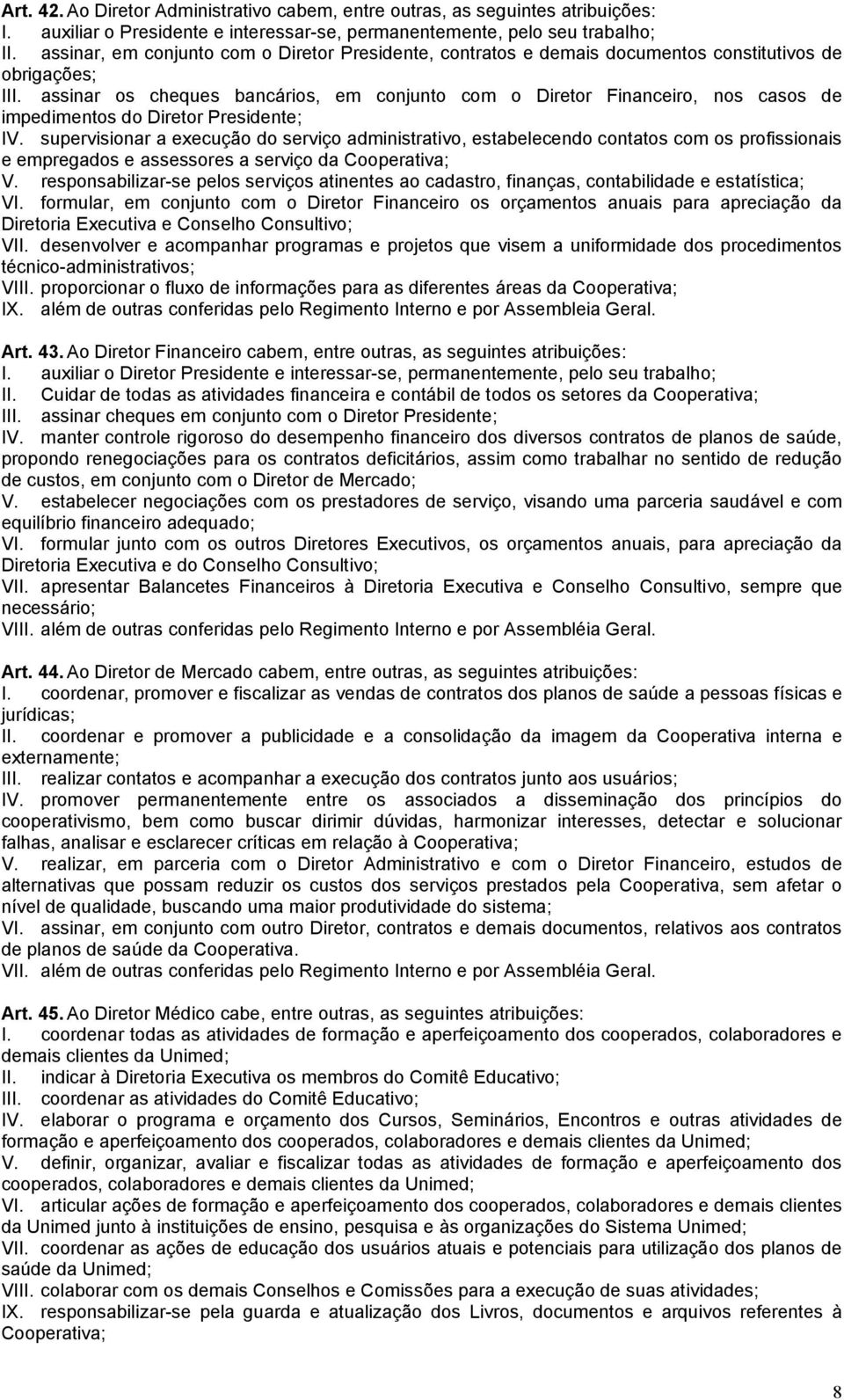 Art. 42. Ao Diretor Administrativo cabem, entre outras, as seguintes atribuições:
I. auxiliar o Presidente e interessar-se, permanentemente, pelo seu trabalho;
II. assinar, em conjunto com o Diretor Presidente, contratos e demais documentos constitutivos de obrigações;
III. assinar os cheques bancários, em conjunto com o Diretor Financeiro, nos casos de impedimentos do Diretor Presidente;
IV. supervisionar a execução do serviço administrativo, estabelecendo contatos com os profissionais e empregados e assessores a serviço da Cooperativa;
V. responsabilizar-se pelos serviços atinentes ao cadastro, finanças, contabilidade e estatística;
VI. formular, em conjunto com o Diretor Financeiro os orçamentos anuais para apreciação da Diretoria Executiva e Conselho Consultivo;
VII. desenvolver e acompanhar programas e projetos que visem a uniformidade dos procedimentos técnico-administrativos;
VIII. proporcionar o fluxo de informações para as diferentes áreas da Cooperativa;
IX. além de outras conferidas pelo Regimento Interno e por Assembleia Geral.

Art. 43. Ao Diretor Financeiro cabem, entre outras, as seguintes atribuições:
I. auxiliar o Diretor Presidente e interessar-se, permanentemente, pelo seu trabalho;
II. Cuidar de todas as atividades financeira e contábil de todos os setores da Cooperativa;
III. assinar cheques em conjunto com o Diretor Presidente;
IV. manter controle rigoroso do desempenho financeiro dos diversos contratos de planos de saúde, propondo renegociações para os contratos deficitários, assim como trabalhar no sentido de redução de custos, em conjunto com o Diretor de Mercado;
V. estabelecer negociações com os prestadores de serviço, visando uma parceria saudável e com equilíbrio financeiro adequado;
VI. formular junto com os outros Diretores Executivos, os orçamentos anuais, para apreciação da Diretoria Executiva e do Conselho Consultivo;
VII. apresentar Balancetes Financeiros à Diretoria Executiva e Conselho Consultivo, sempre que necessário;
VIII. além de outras conferidas pelo Regimento Interno e por Assembléia Geral.

Art. 44. Ao Diretor de Mercado cabem, entre outras, as seguintes atribuições:
I. coordenar, promover e fiscalizar as vendas de contratos dos planos de saúde a pessoas físicas e jurídicas;
II. coordenar e promover a publicidade e a consolidação da imagem da Cooperativa interna e externamente;
III. realizar contatos e acompanhar a execução dos contratos junto aos usuários;
IV. promover permanentemente entre os associados a disseminação dos princípios do cooperativismo, bem como buscar dirimir dúvidas, harmonizar interesses, detectar e solucionar falhas, analisar e esclarecer críticas em relação à Cooperativa;
V. realizar, em parceria com o Diretor Administrativo e com o Diretor Financeiro, estudos de alternativas que possam reduzir os custos dos serviços prestados pela Cooperativa, sem afetar o nível de qualidade, buscando uma maior produtividade do sistema;
VI. assinar, em conjunto com outro Diretor, contratos e demais documentos, relativos aos contratos de planos de saúde da Cooperativa.
VII. além de outras conferidas pelo Regimento Interno e por Assembléia Geral.

Art. 45. Ao Diretor Médico cabe, entre outras, as seguintes atribuições:
I. coordenar todas as atividades de formação e aperfeiçoamento dos cooperados, colaboradores e demais clientes da Unimed;
II. indicar à Diretoria Executiva os membros do Comitê Educativo;
III. coordenar as atividades do Comitê Educativo;
IV. elaborar o programa e orçamento dos Cursos, Seminários, Encontros e outras atividades de formação e aperfeiçoamento dos cooperados, colaboradores e demais clientes da Unimed;
V. definir, organizar, avaliar e fiscalizar todas as atividades de formação e aperfeiçoamento dos cooperados, colaboradores e demais clientes da Unimed;
VI. articular ações de formação e aperfeiçoamento dos cooperados, colaboradores e demais clientes da Unimed junto à instituições de ensino, pesquisa e às organizações do Sistema Unimed;
VII. coordenar as ações de educação dos usuários atuais e potenciais para utilização dos planos de saúde da Unimed;
VIII. colaborar com os demais Conselhos e Comissões para a execução de suas atividades;
IX. responsabilizar-se pela guarda e atualização dos Livros, documentos e arquivos referentes à Cooperativa;

8